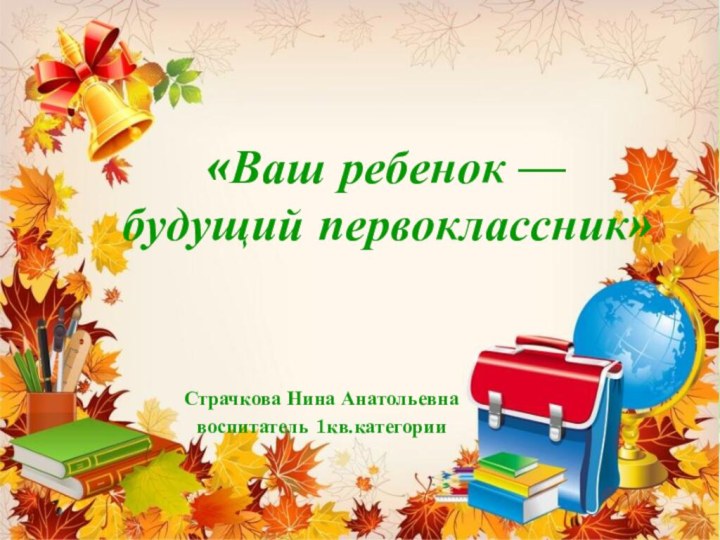 «Ваш ребенок — будущий первоклассник»

Страчкова Нина Анатольевна
воспитатель 1кв.категории